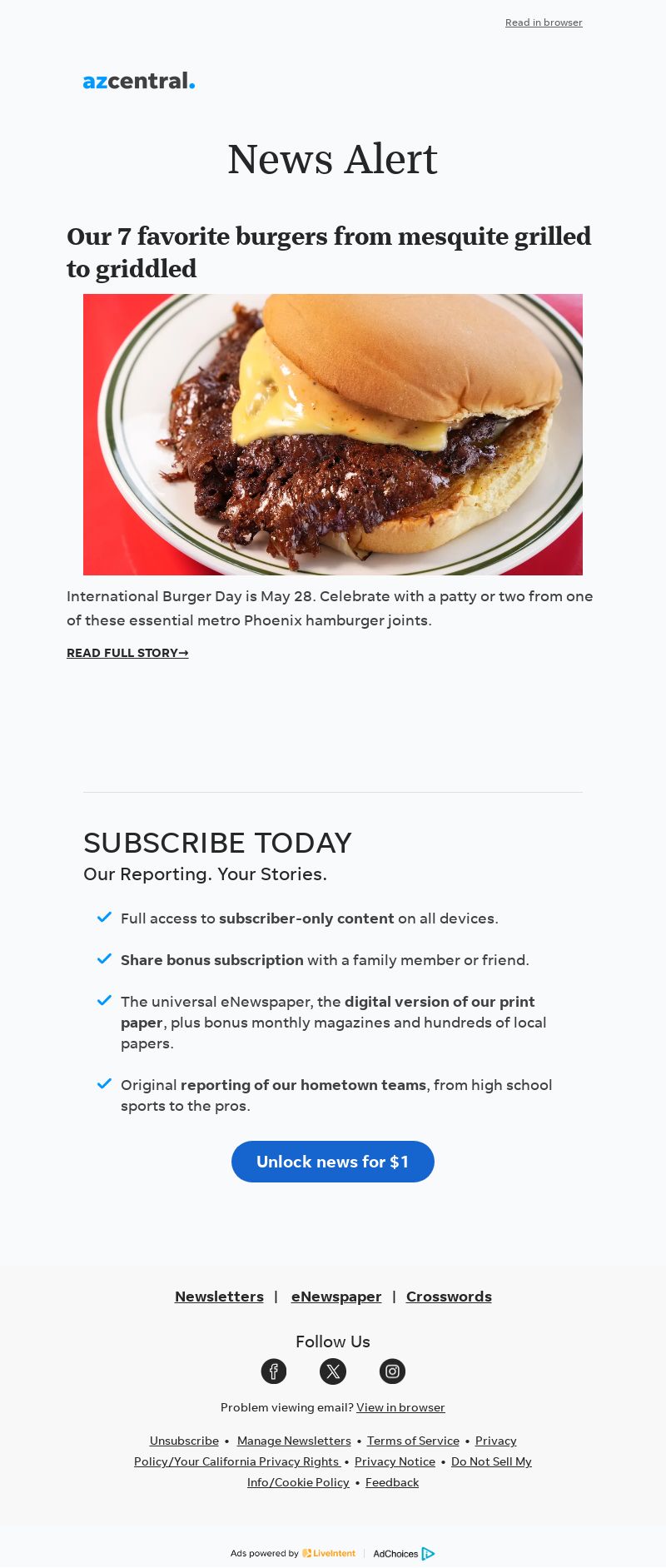 Read in browser

azcentral.

News Alert

Our 7 favorite burgers from mesquite grilled to griddled

International Burger Day is May 28. Celebrate with a patty or two from one of these essential metro Phoenix hamburger joints.

READ FULL STORY→

SUBSCRIBE TODAY
Our Reporting. Your Stories.

Full access to subscriber-only content on all devices.

Share bonus subscription with a family member or friend.

The universal eNewspaper, the digital version of our print paper, plus bonus monthly magazines and hundreds of local papers.

Original reporting of our hometown teams, from high school sports to the pros.

Unlock news for $1

Newsletters | eNewspaper | Crosswords

Follow Us

Problem viewing email? View in browser

Unsubscribe • Manage Newsletters • Terms of Service • Privacy Policy/Your California Privacy Rights • Privacy Notice • Do Not Sell My Info/Cookie Policy • Feedback

Ads powered by LiveIntent | AdChoices